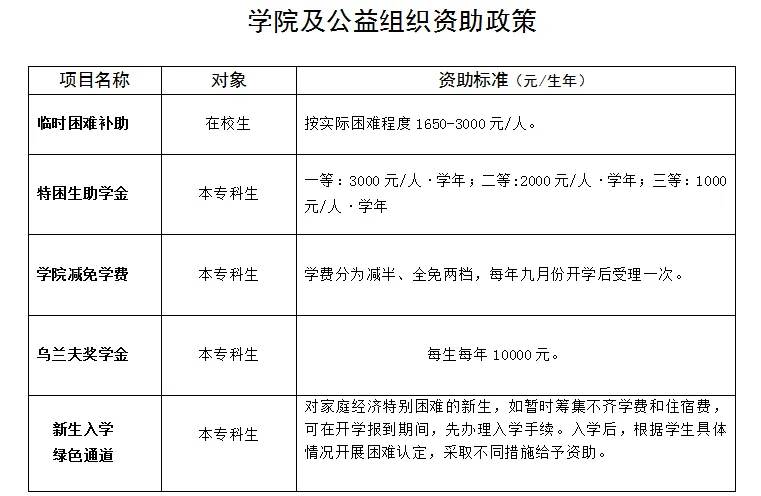 学院及公益组织资助政策

| 项目名称 | 对象 | 资助标准（元/生年） |
|---|---|---|
| 临时困难补助 | 在校生 | 按实际困难程度 1650-3000 元/人。 |
| 特困生助学金 | 本专科生 | 一等：3000 元/人·学年；二等:2000 元/人·学年；三等：1000 元/人·学年 |
| 学院减免学费 | 本专科生 | 学费分为减半、全免两档，每年九月份开学后受理一次。 |
| 乌兰夫奖学金 | 本专科生 | 每生每年 10000 元。 |
| 新生入学绿色通道 | 本专科生 | 对家庭经济特别困难的新生，如暂时筹集不齐学费和住宿费，可在开学报到期间，先办理入学手续。入学后，根据学生具体情况开展困难认定，采取不同措施给予资助。 |